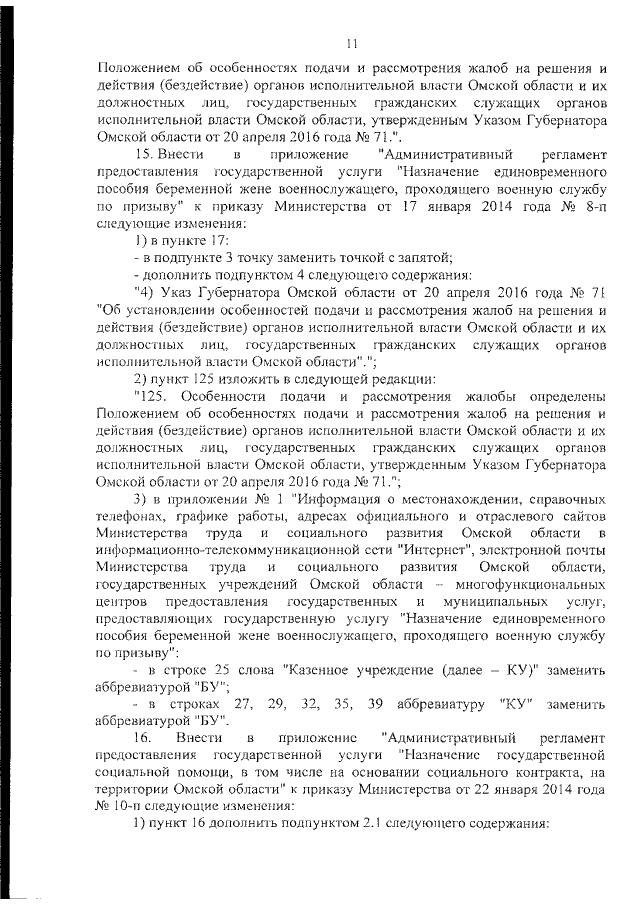 11

Положением об особенностях подачи и рассмотрения жалоб на решения и действия (бездействие) органов исполнительной власти Омской области и их должностных лиц, государственных гражданских служащих органов исполнительной власти Омской области, утвержденным Указом Губернатора Омской области от 20 апреля 2016 года № 71.".

15. Внести в приложение "Административный регламент предоставления государственной услуги "Назначение единовременного пособия беременной жене военнослужащего, проходящего военную службу по призыву" к приказу Министерства от 17 января 2014 года № 8-п следующие изменения:

1) в пункте 17:

- в подпункте 3 точку заменить точкой с запятой;

- дополнить подпунктом 4 следующего содержания:

"4) Указ Губернатора Омской области от 20 апреля 2016 года № 71 "Об установлении особенностей подачи и рассмотрения жалоб на решения и действия (бездействие) органов исполнительной власти Омской области и их должностных лиц, государственных гражданских служащих органов исполнительной власти Омской области".";

2) пункт 125 изложить в следующей редакции:

"125. Особенности подачи и рассмотрения жалобы определены Положением об особенностях подачи и рассмотрения жалоб на решения и действия (бездействие) органов исполнительной власти Омской области и их должностных лиц, государственных гражданских служащих органов исполнительной власти Омской области, утвержденным Указом Губернатора Омской области от 20 апреля 2016 года № 71.";

3) в приложении № 1 "Информация о местонахождении, справочных телефонах, графике работы, адресах официального и отраслевого сайтов Министерства труда и социального развития Омской области в информационно-телекоммуникационной сети "Интернет", электронной почты Министерства труда и социального развития Омской области, государственных учреждений Омской области – многофункциональных центров предоставления государственных и муниципальных услуг, предоставляющих государственную услугу "Назначение единовременного пособия беременной жене военнослужащего, проходящего военную службу по призыву":

- в строке 25 слова "Казенное учреждение (далее – КУ)" заменить аббревиатурой "БУ";

- в строках 27, 29, 32, 35, 39 аббревиатуру "КУ" заменить аббревиатурой "БУ".

16. Внести в приложение "Административный регламент предоставления государственной услуги "Назначение государственной социальной помощи, в том числе на основании социального контракта, на территории Омской области" к приказу Министерства от 22 января 2014 года № 10-п следующие изменения:

1) пункт 16 дополнить подпунктом 2.1 следующего содержания: